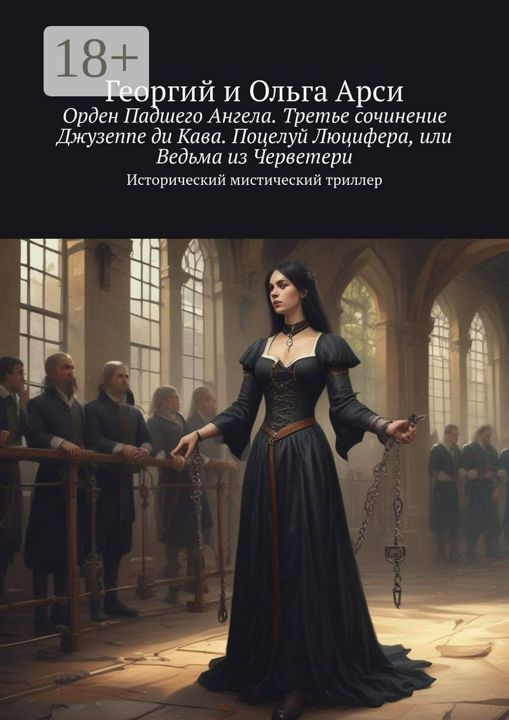 18+

Георгий и Ольга Арси

Орден Падшего Ангела. Третье сочинение Джузеппе ди Кава. Поцелуй Люцифера, или Ведьма из Черветери

Исторический мистический триллер